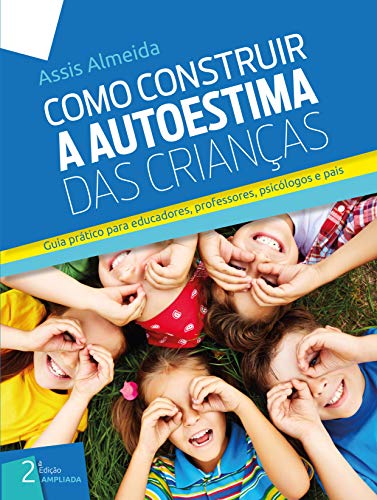 Assis Almeida

COMO CONSTRUIR
A AUTOESTIMA
DAS CRIANÇAS

Guia prático para educadores, professores, psicólogos e pais

2ª Edição AMPLIADA